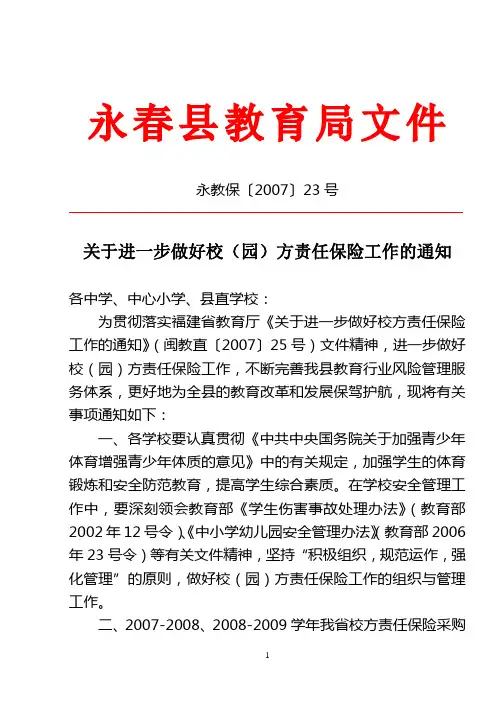 永春县教育局文件

永教保〔2007〕23 号

关于进一步做好校（园）方责任保险工作的通知

各中学、中心小学、县直学校：

为贯彻落实福建省教育厅《关于进一步做好校方责任保险工作的通知》（闽教直〔2007〕25 号）文件精神，进一步做好校（园）方责任保险工作，不断完善我县教育行业风险管理服务体系，更好地为全县的教育改革和发展保驾护航，现将有关事项通知如下：

一、各学校要认真贯彻《中共中央国务院关于加强青少年体育增强青少年体质的意见》中的有关规定，加强学生的体育锻炼和安全防范教育，提高学生综合素质。在学校安全管理工作中，要深刻领会教育部《学生伤害事故处理办法》（教育部 2002 年 12 号令）、《中小学幼儿园安全管理办法》（教育部 2006 年 23 号令）等有关文件精神，坚持“积极组织，规范运作，强化管理”的原则，做好校（园）方责任保险工作的组织与管理工作。

二、2007-2008、2008-2009 学年我省校方责任保险采购

1